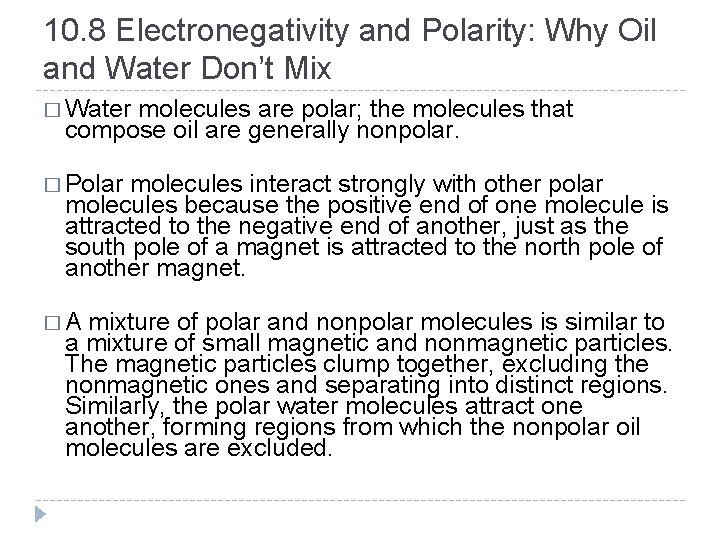 10.8 Electronegativity and Polarity: Why Oil and Water Don't Mix

□ Water molecules are polar; the molecules that compose oil are generally nonpolar.

□ Polar molecules interact strongly with other polar molecules because the positive end of one molecule is attracted to the negative end of another, just as the south pole of a magnet is attracted to the north pole of another magnet.

□ A mixture of polar and nonpolar molecules is similar to a mixture of small magnetic and nonmagnetic particles. The magnetic particles clump together, excluding the nonmagnetic ones and separating into distinct regions. Similarly, the polar water molecules attract one another, forming regions from which the nonpolar oil molecules are excluded.